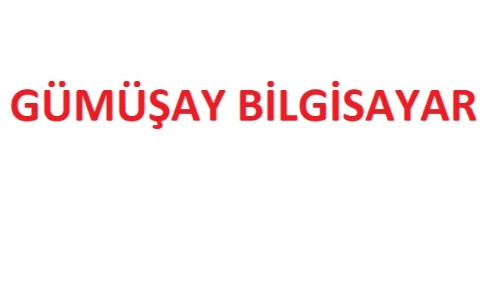 GÜMÜŞAY BİLGİSAYAR